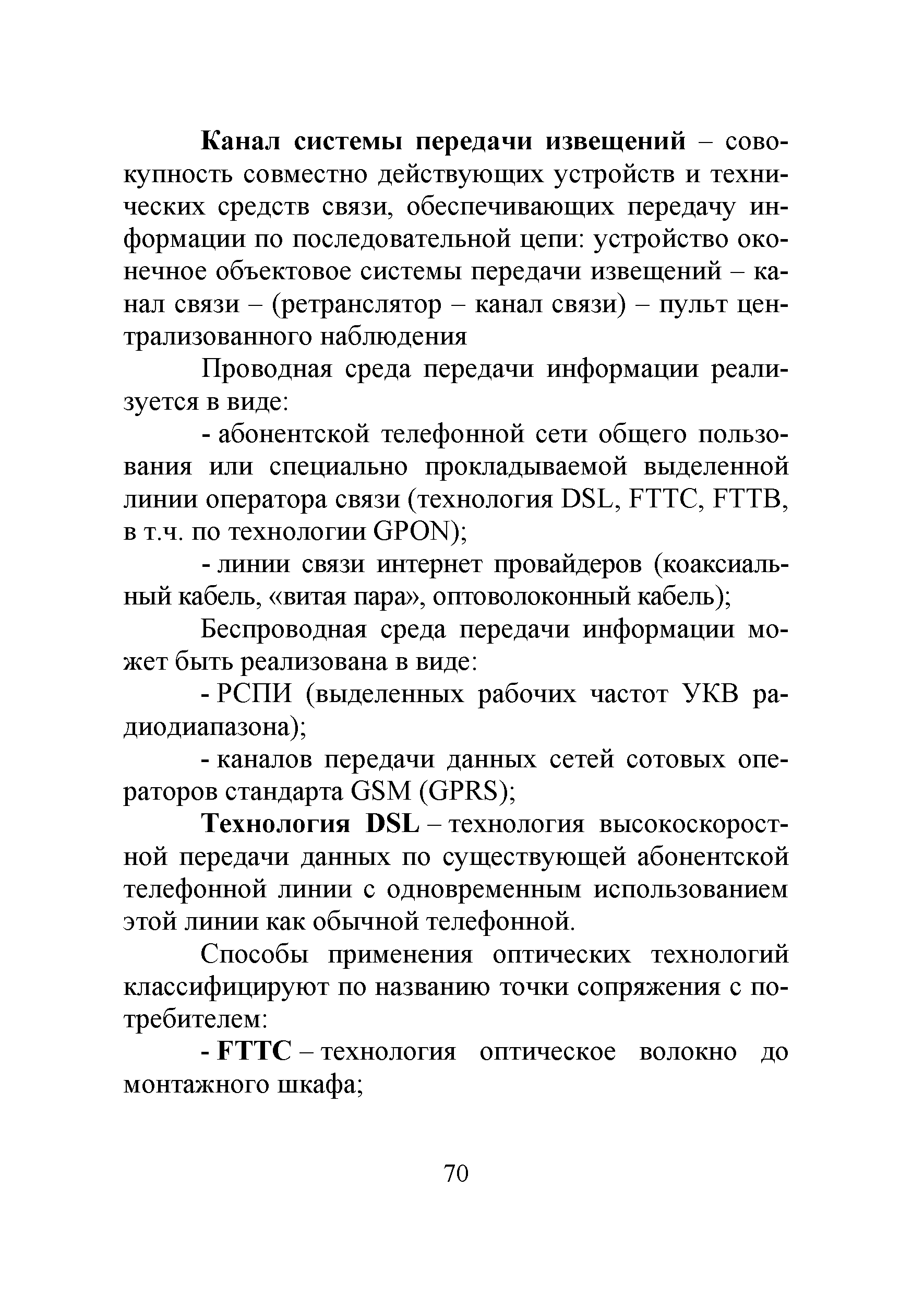 Канал системы передачи извещений – совокупность совместно действующих устройств и технических средств связи, обеспечивающих передачу информации по последовательной цепи: устройство оконечное объектовое системы передачи извещений – канал связи – (ретранслятор – канал связи) – пульт централизованного наблюдения

Проводная среда передачи информации реализуется в виде:

- абонентской телефонной сети общего пользования или специально прокладываемой выделенной линии оператора связи (технология DSL, FTTC, FTTB, в т.ч. по технологии GPON);

- линии связи интернет провайдеров (коаксиальный кабель, «витая пара», оптоволоконный кабель);

Беспроводная среда передачи информации может быть реализована в виде:

- РСПИ (выделенных рабочих частот УКВ радиодиапазона);

- каналов передачи данных сетей сотовых операторов стандарта GSM (GPRS);

Технология DSL – технология высокоскоростной передачи данных по существующей абонентской телефонной линии с одновременным использованием этой линии как обычной телефонной.

Способы применения оптических технологий классифицируют по названию точки сопряжения с потребителем:

- FTTC – технология оптическое волокно до монтажного шкафа;

70